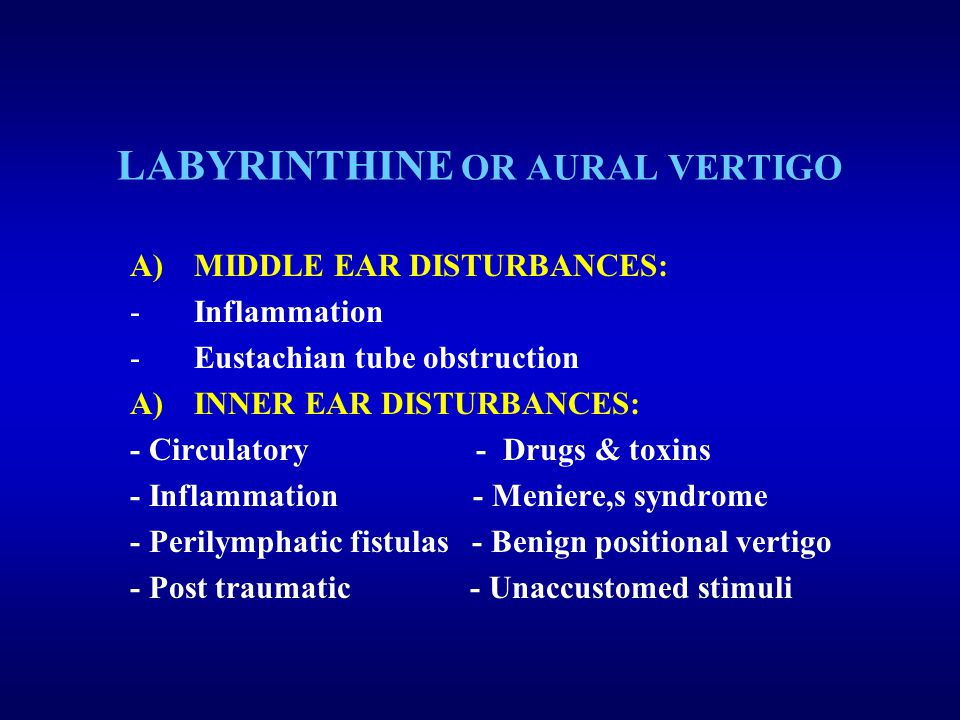 LABYRINTHINE OR AURAL VERTIGO

A) MIDDLE EAR DISTURBANCES:
- Inflammation
- Eustachian tube obstruction
A) INNER EAR DISTURBANCES:
- Circulatory
- Inflammation
- Perilymphatic fistulas
- Post traumatic

- Drugs & toxins
- Meniere,s syndrome
- Benign positional vertigo
- Unaccustomed stimuli